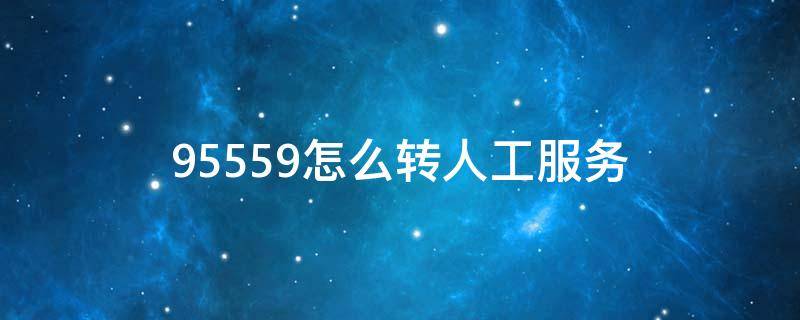 95559怎么转人工服务